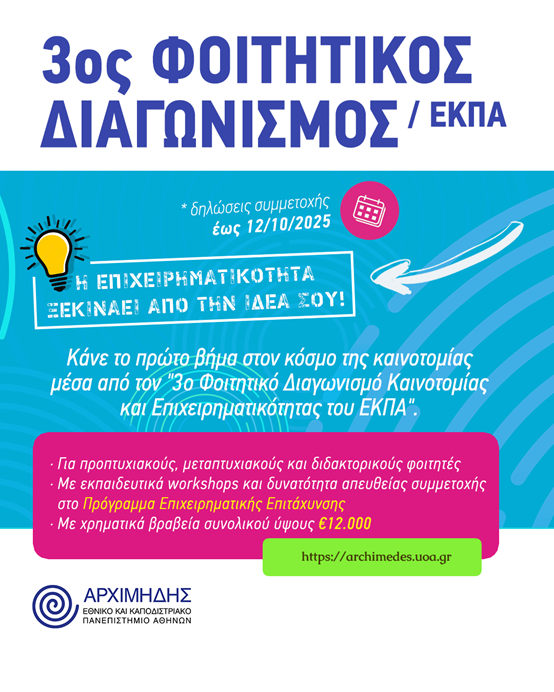 3ος ΦΟΙΤΗΤΙΚΟΣ ΔΙΑΓΩΝΙΣΜΟΣ / ΕΚΠΑ

* δηλώσεις συμμετοχής
έως 12/10/2025

Η ΕΠΙΧΕΙΡΗΜΑΤΙΚΟΤΗΤΑ ΞΕΚΙΝΑΕΙ ΑΠΟ ΤΗΝ ΙΔΕΑ ΣΟΥ!

Κάνε το πρώτο βήμα στον κόσμο της καινοτομίας μέσα από τον "3ο Φοιτητικό Διαγωνισμό Καινοτομίας και Επιχειρηματικότητας του ΕΚΠΑ".

· Για προπτυχιακούς, μεταπτυχιακούς και διδακτορικούς φοιτητές
· Με εκπαιδευτικά workshops και δυνατότητα απευθείας συμμετοχής στο Πρόγραμμα Επιχειρηματικής Επιτάχυνσης
· Με χρηματικά βραβεία συνολικού ύψους €12.000

https://archimedes.uoa.gr

ΑΡΧΙΜΗΔΗΣ
ΕΘΝΙΚΟ ΚΑΙ ΚΑΠΟΔΙΣΤΡΙΑΚΟ ΠΑΝΕΠΙΣΤΗΜΙΟ ΑΘΗΝΩΝ